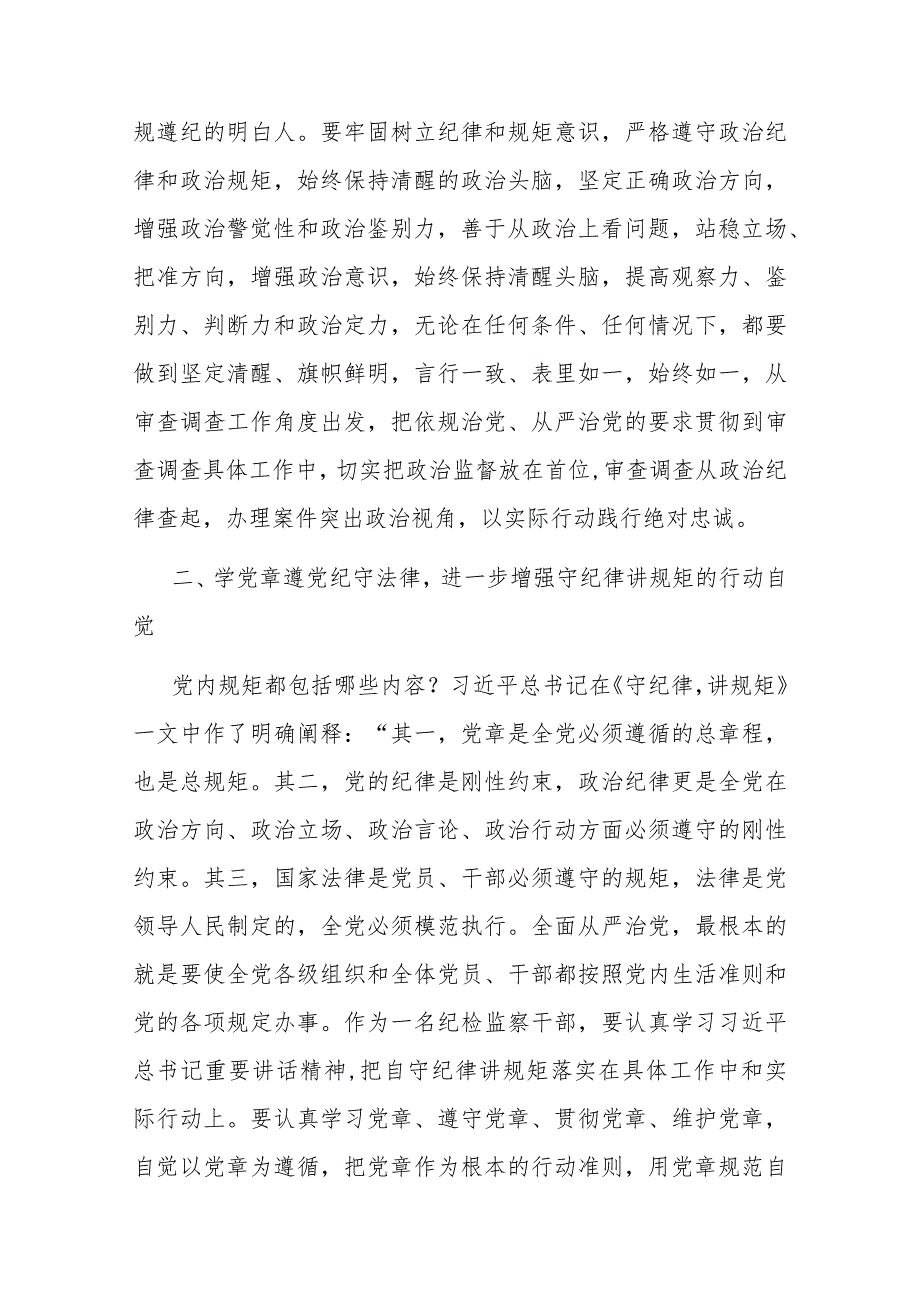 规遵纪的明白人。要牢固树立纪律和规矩意识，严格遵守政治纪律和政治规矩，始终保持清醒的政治头脑，坚定正确政治方向，增强政治警觉性和政治鉴别力，善于从政治上看问题，站稳立场、把准方向，增强政治意识，始终保持清醒头脑，提高观察力、鉴别力、判断力和政治定力，无论在任何条件、任何情况下，都要做到坚定清醒、旗帜鲜明，言行一致、表里如一，始终如一，从审查调查工作角度出发，把依规治党、从严治党的要求贯彻到审查调查具体工作中，切实把政治监督放在首位,审查调查从政治纪律查起，办理案件突出政治视角，以实际行动践行绝对忠诚。

二、学党章遵党纪守法律，进一步增强守纪律讲规矩的行动自觉

党内规矩都包括哪些内容？习近平总书记在《守纪律，讲规矩》一文中作了明确阐释：“其一，党章是全党必须遵循的总章程，也是总规矩。其二，党的纪律是刚性约束，政治纪律更是全党在政治方向、政治立场、政治言论、政治行动方面必须遵守的刚性约束。其三，国家法律是党员、干部必须遵守的规矩，法律是党领导人民制定的，全党必须模范执行。全面从严治党，最根本的就是要使全党各级组织和全体党员、干部都按照党内生活准则和党的各项规定办事。作为一名纪检监察干部，要认真学习习近平总书记重要讲话精神,把自守纪律讲规矩落实在具体工作中和实际行动上。要认真学习党章、遵守党章、贯彻党章、维护党章，自觉以党章为遵循，把党章作为根本的行动准则，用党章规范自